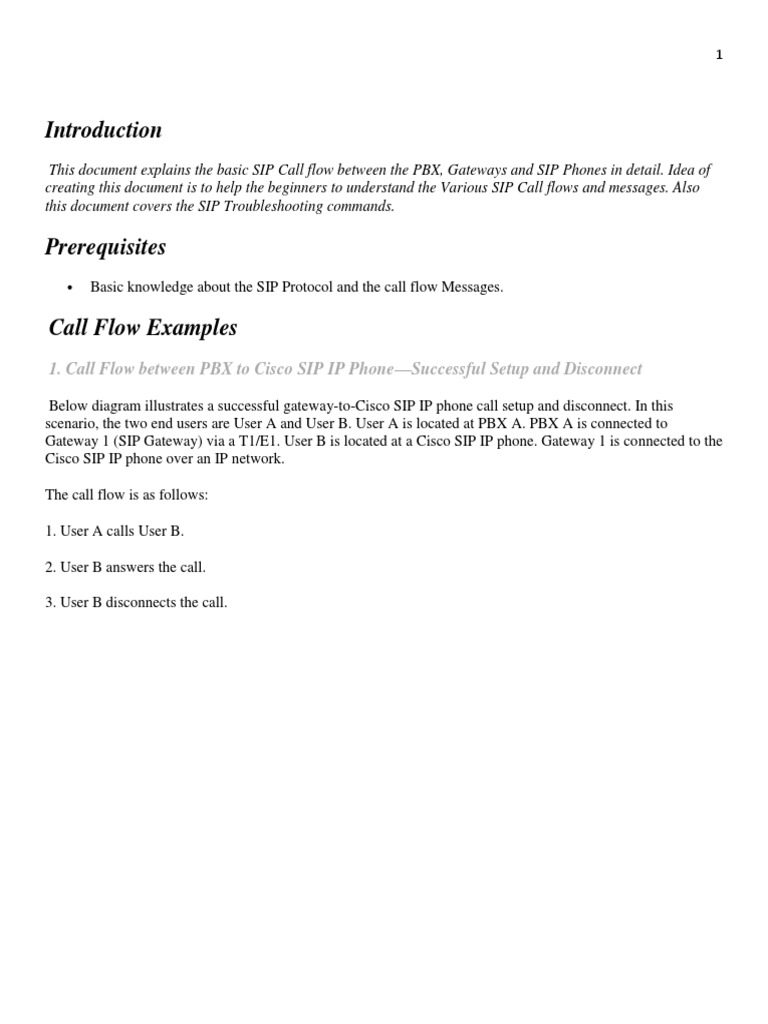 1

Introduction

This document explains the basic SIP Call flow between the PBX, Gateways and SIP Phones in detail. Idea of creating this document is to help the beginners to understand the Various SIP Call flows and messages. Also this document covers the SIP Troubleshooting commands.

Prerequisites

• Basic knowledge about the SIP Protocol and the call flow Messages.

Call Flow Examples

1. Call Flow between PBX to Cisco SIP IP Phone—Successful Setup and Disconnect

Below diagram illustrates a successful gateway-to-Cisco SIP IP phone call setup and disconnect. In this scenario, the two end users are User A and User B. User A is located at PBX A. PBX A is connected to Gateway 1 (SIP Gateway) via a T1/E1. User B is located at a Cisco SIP IP phone. Gateway 1 is connected to the Cisco SIP IP phone over an IP network.

The call flow is as follows:

1. User A calls User B.

2. User B answers the call.

3. User B disconnects the call.